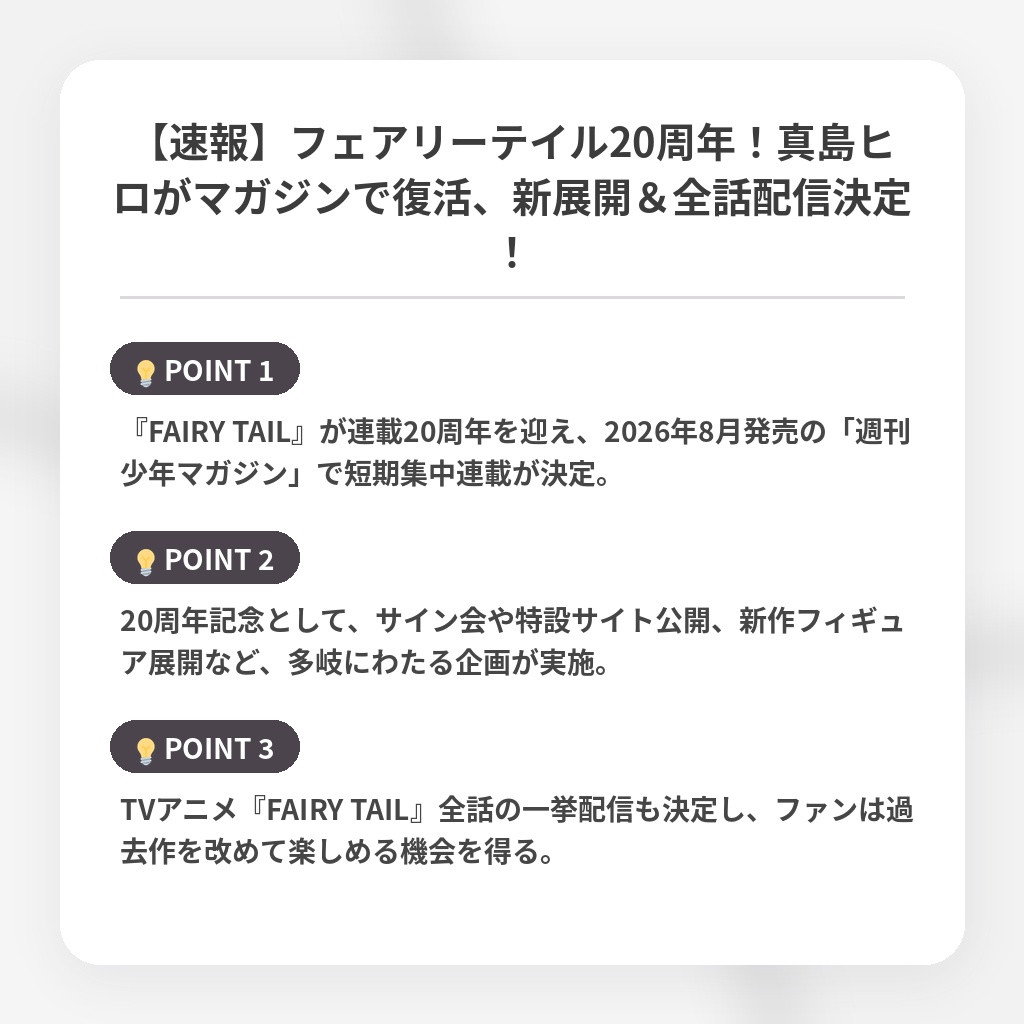 【速報】フェアリーテイル20周年！真島ヒロがマガジンで復活、新展開＆全話配信決定！

POINT 1

『FAIRY TAIL』が連載20周年を迎え、2026年8月発売の「週刊少年マガジン」で短期集中連載が決定。

POINT 2

20周年記念として、サイン会や特設サイト公開、新作フィギュア展開など、多岐にわたる企画が実施。

POINT 3

TVアニメ『FAIRY TAIL』全話の一挙配信も決定し、ファンは過去作を改めて楽しめる機会を得る。